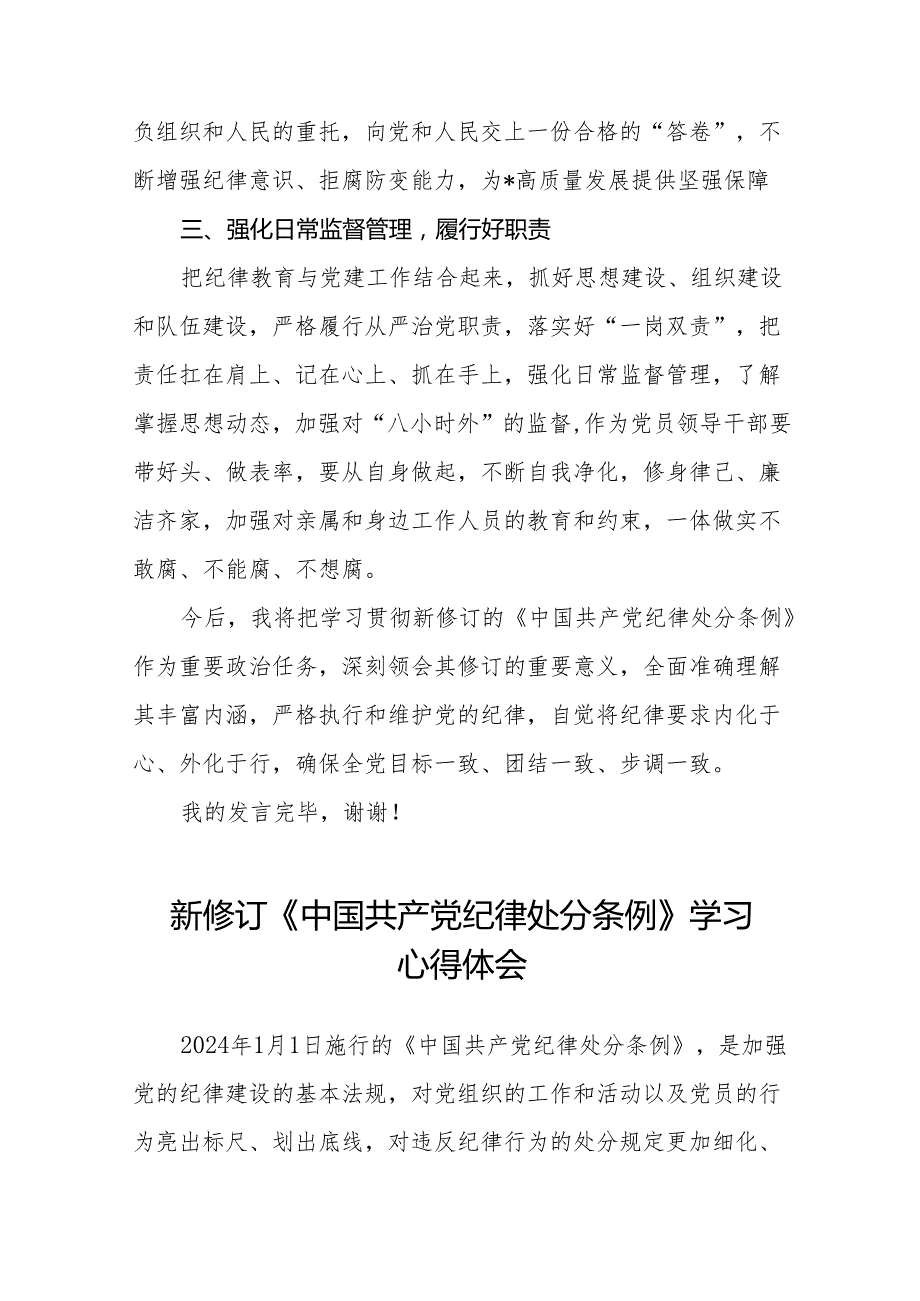 负组织和人民的重托，向党和人民交上一份合格的“答卷”，不断增强纪律意识、拒腐防变能力，为*高质量发展提供坚强保障

三、强化日常监督管理，履行好职责

把纪律教育与党建工作结合起来，抓好思想建设、组织建设和队伍建设，严格履行从严治党职责，落实好“一岗双责”，把责任扛在肩上、记在心上、抓在手上，强化日常监督管理，了解掌握思想动态，加强对“八小时外”的监督,作为党员领导干部要带好头、做表率，要从自身做起，不断自我净化，修身律己、廉洁齐家，加强对亲属和身边工作人员的教育和约束，一体做实不敢腐、不能腐、不想腐。

今后，我将把学习贯彻新修订的《中国共产党纪律处分条例》作为重要政治任务，深刻领会其修订的重要意义，全面准确理解其丰富内涵，严格执行和维护党的纪律，自觉将纪律要求内化于心、外化于行，确保全党目标一致、团结一致、步调一致。

我的发言完毕，谢谢！

新修订《中国共产党纪律处分条例》学习心得体会

2024年1月1日施行的《中国共产党纪律处分条例》，是加强党的纪律建设的基本法规，对党组织的工作和活动以及党员的行为亮出标尺、划出底线，对违反纪律行为的处分规定更加细化、